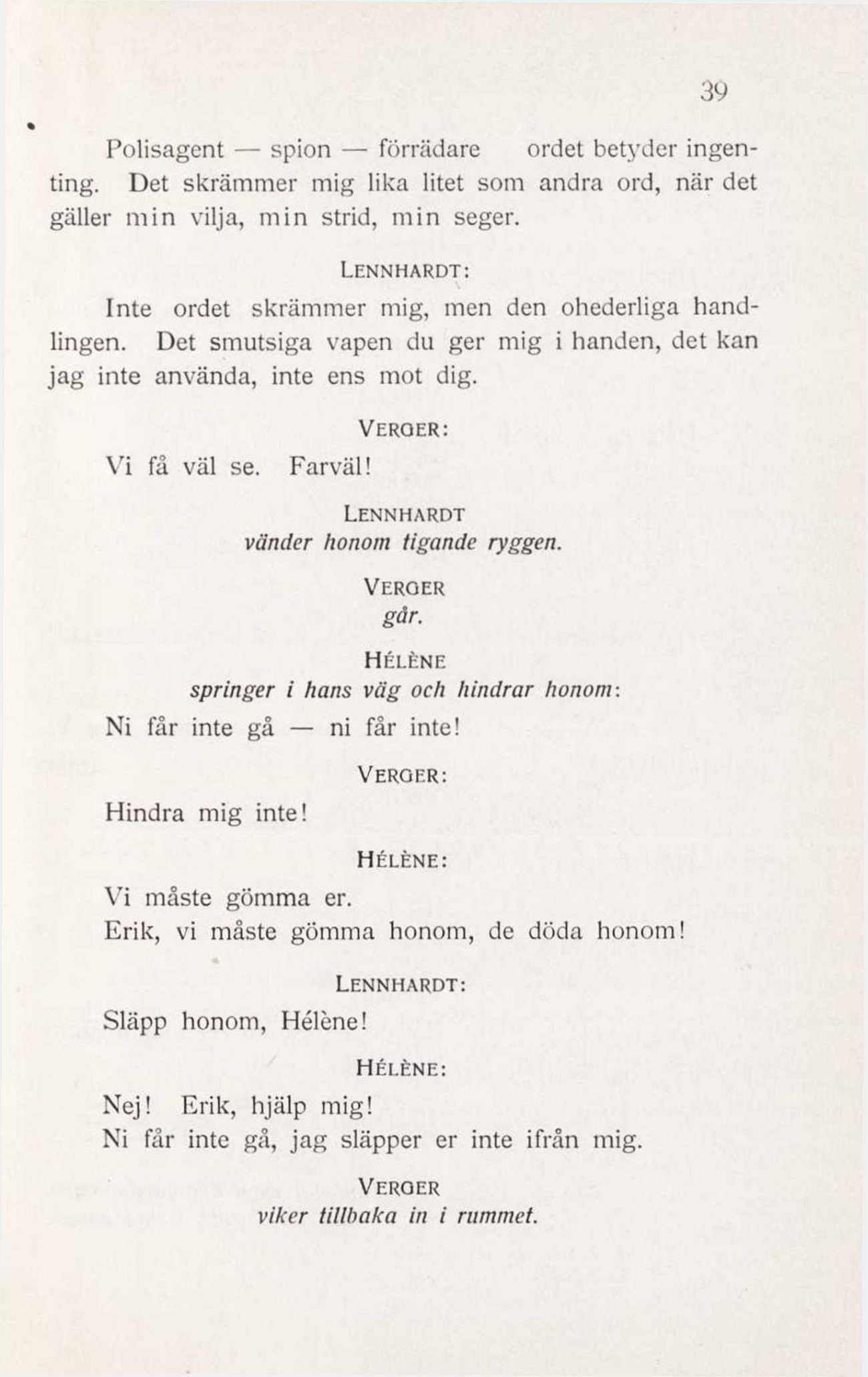 39

Polisagent — spion — förrädare ordet betyder ingenting. Det skrämmer mig lika litet som andra ord, när det gäller min vilja, min strid, min seger.

LENNHARDT:

Inte ordet skrämmer mig, men den ohederliga handlingen. Det smutsiga vapen du ger mig i handen, det kan jag inte använda, inte ens mot dig.

VERGER:

Vi få väl se. Farväl!

LENNHARDT
vänder honom tigande ryggen.

VERGER
går.

HÉLÈNE
springer i hans väg och hindrar honom:

Ni får inte gå — ni får inte!

VERGER:

Hindra mig inte!

HÉLÈNE:

Vi måste gömma er.
Erik, vi måste gömma honom, de döda honom!

LENNHARDT:

Släpp honom, Hélène!

HÉLÈNE:

Nej! Erik, hjälp mig!
Ni får inte gå, jag släpper er inte ifrån mig.

VERGER
viker tillbaka in i rummet.